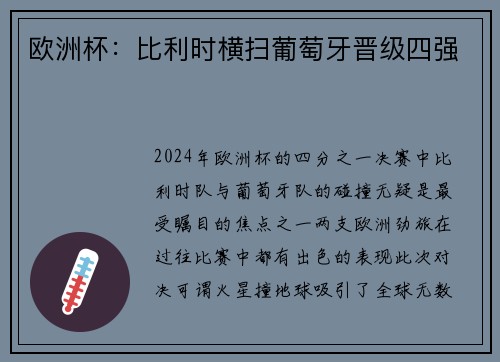 欧洲杯：比利时横扫葡萄牙晋级四强

2024年欧洲杯的四分之一决赛中比利时队与葡萄牙队的碰撞无疑是最受瞩目的焦点之一两支欧洲劲旅在过往比赛中都有出色的表现此次对决可谓火星撞地球吸引了全球无数